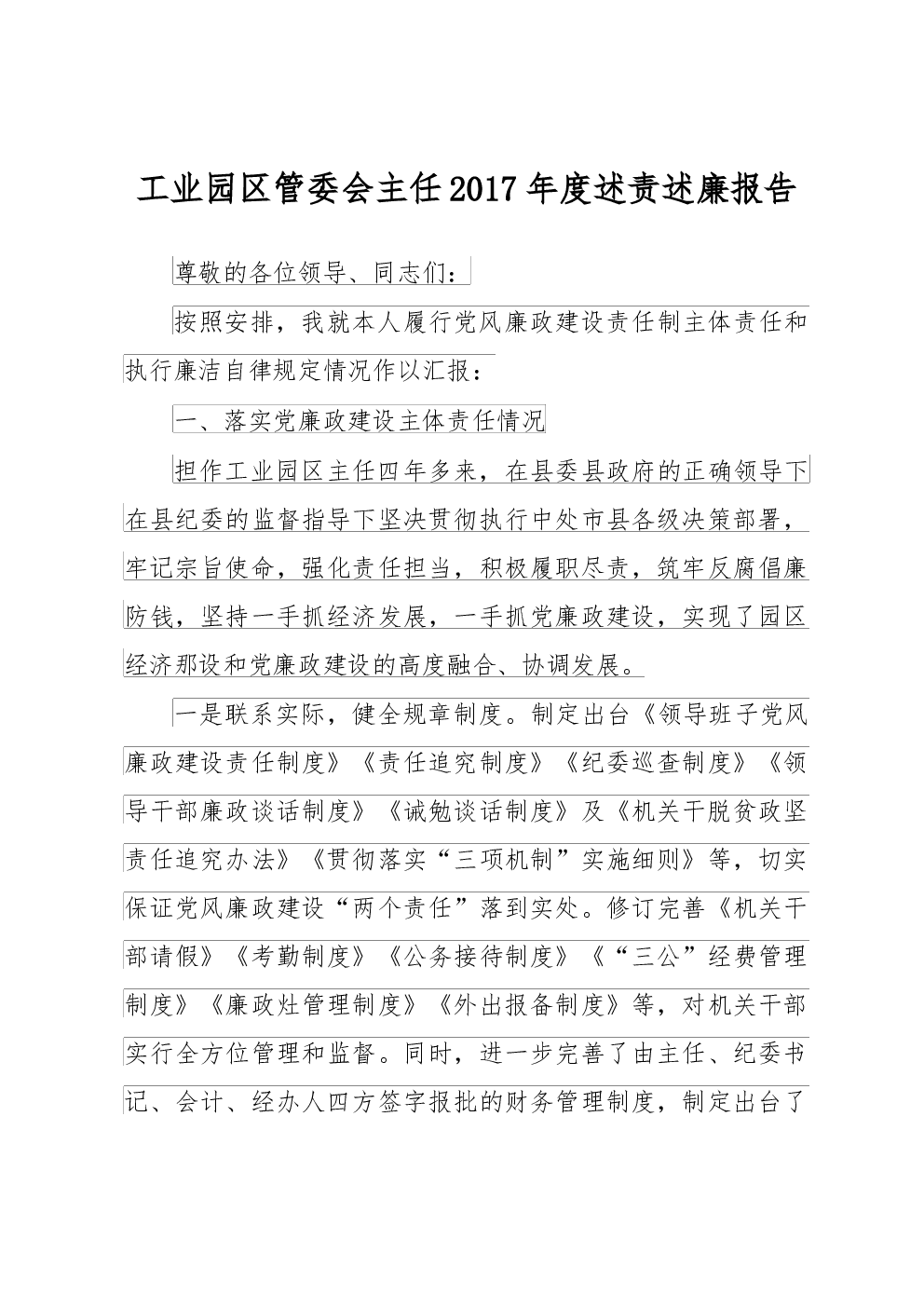 工业园区管委会主任2017年度述责述廉报告

尊敬的各位领导、同志们：

按照安排，我就本人履行党风廉政建设责任制主体责任和执行廉洁自律规定情况作以汇报：

一、落实党廉政建设主体责任情况

担作工业园区主任四年多来，在县委县政府的正确领导下在县纪委的监督指导下坚决贯彻执行中处市县各级决策部署，牢记宗旨使命，强化责任担当，积极履职尽责，筑牢反腐倡廉防钱，坚持一手抓经济发展，一手抓党廉政建设，实现了园区经济那设和党廉政建设的高度融合、协调发展。

一是联系实际，健全规章制度。制定出台《领导班子党风廉政建设责任制度》《责任追究制度》《纪委巡查制度》《领导干部廉政谈话制度》《诫勉谈话制度》及《机关干脱贫政坚责任追究办法》《贯彻落实“三项机制”实施细则》等，切实保证党风廉政建设“两个责任”落到实处。修订完善《机关干部请假》《考勤制度》《公务接待制度》《“三公”经费管理制度》《廉政灶管理制度》《外出报备制度》等，对机关干部实行全方位管理和监督。同时，进一步完善了由主任、纪委书记、会计、经办人四方签字报批的财务管理制度，制定出台了